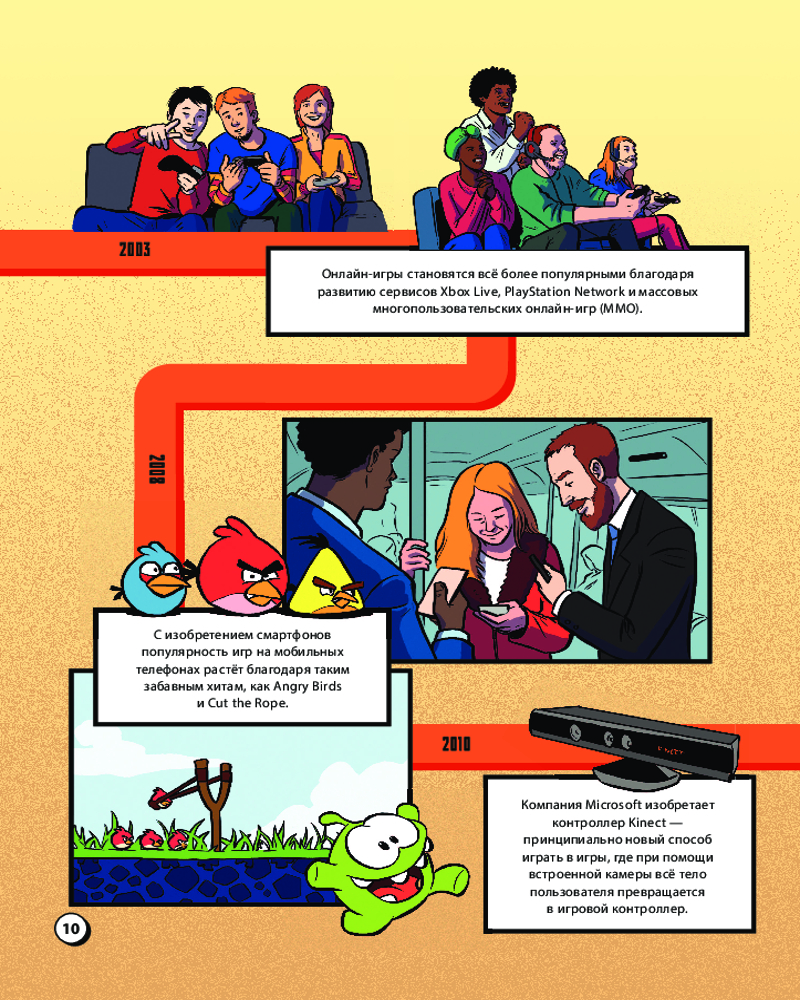 2003

Онлайн-игры становятся всё более популярными благодаря развитию сервисов Xbox Live, PlayStation Network и массовых многопользовательских онлайн-игр (MMO).

2008

С изобретением смартфонов популярность игр на мобильных телефонах растёт благодаря таким забавным хитам, как Angry Birds и Cut the Rope.

2010

Компания Microsoft изобретает контроллер Kinect — принципиально новый способ играть в игры, где при помощи встроенной камеры всё тело пользователя превращается в игровой контроллер.

10